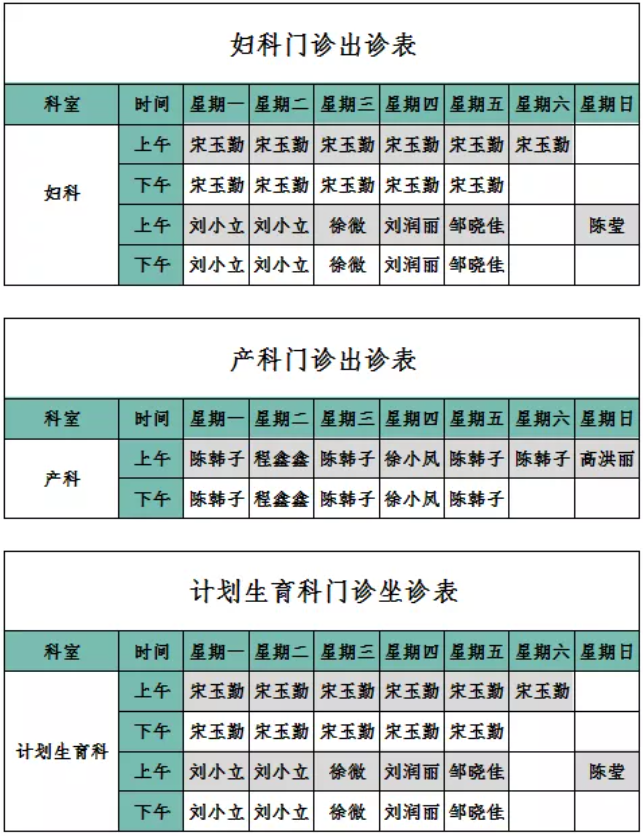 妇科门诊出诊表

| 科室 | 时间 | 星期一 | 星期二 | 星期三 | 星期四 | 星期五 | 星期六 | 星期日 |
|---|---|---|---|---|---|---|---|---|
| 妇科 | 上午 | 宋玉勤 | 宋玉勤 | 宋玉勤 | 宋玉勤 | 宋玉勤 | 宋玉勤 | |
| | 下午 | 宋玉勤 | 宋玉勤 | 宋玉勤 | 宋玉勤 | 宋玉勤 | | |
| | 上午 | 刘小立 | 刘小立 | 徐微 | 刘润丽 | 邹晓佳 | | 陈莹 |
| | 下午 | 刘小立 | 刘小立 | 徐微 | 刘润丽 | 邹晓佳 | | |

产科门诊出诊表

| 科室 | 时间 | 星期一 | 星期二 | 星期三 | 星期四 | 星期五 | 星期六 | 星期日 |
|---|---|---|---|---|---|---|---|---|
| 产科 | 上午 | 陈韩子 | 程鑫鑫 | 陈韩子 | 徐小凤 | 陈韩子 | 陈韩子 | 高洪丽 |
| | 下午 | 陈韩子 | 程鑫鑫 | 陈韩子 | 徐小凤 | 陈韩子 | | |

计划生育科门诊坐诊表

| 科室 | 时间 | 星期一 | 星期二 | 星期三 | 星期四 | 星期五 | 星期六 | 星期日 |
|---|---|---|---|---|---|---|---|---|
| 计划生育科 | 上午 | 宋玉勤 | 宋玉勤 | 宋玉勤 | 宋玉勤 | 宋玉勤 | 宋玉勤 | |
| | 下午 | 宋玉勤 | 宋玉勤 | 宋玉勤 | 宋玉勤 | 宋玉勤 | | |
| | 上午 | 刘小立 | 刘小立 | 徐微 | 刘润丽 | 邹晓佳 | | 陈莹 |
| | 下午 | 刘小立 | 刘小立 | 徐微 | 刘润丽 | 邹晓佳 | | |